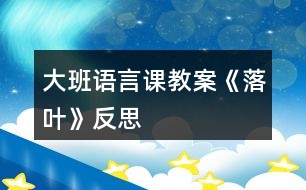 大班语言课教案《落叶》反思